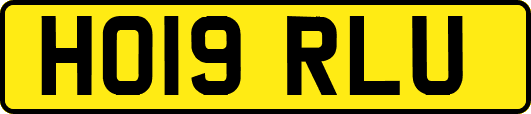 HO19 RLU